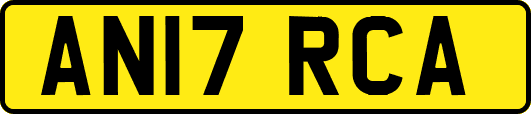 AN17 RCA